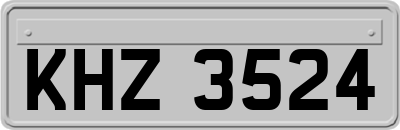 KHZ 3524